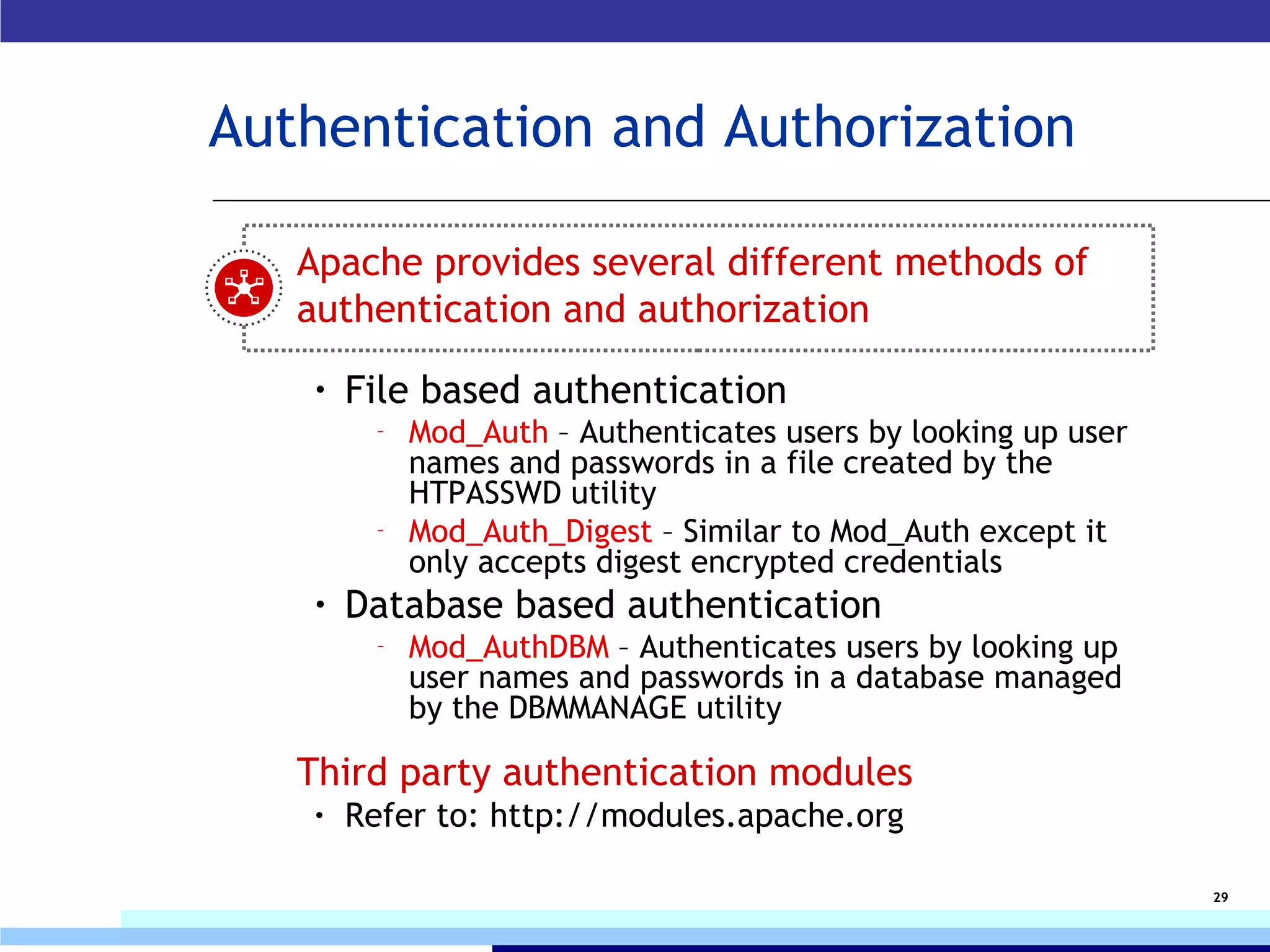 Authentication and Authorization

Apache provides several different methods of authentication and authorization

• File based authentication

– Mod_Auth – Authenticates users by looking up user names and passwords in a file created by the HTPASSWD utility

– Mod_Auth_Digest – Similar to Mod_Auth except it only accepts digest encrypted credentials

• Database based authentication

– Mod_AuthDBM – Authenticates users by looking up user names and passwords in a database managed by the DBMMANAGE utility

Third party authentication modules

• Refer to: http://modules.apache.org

29